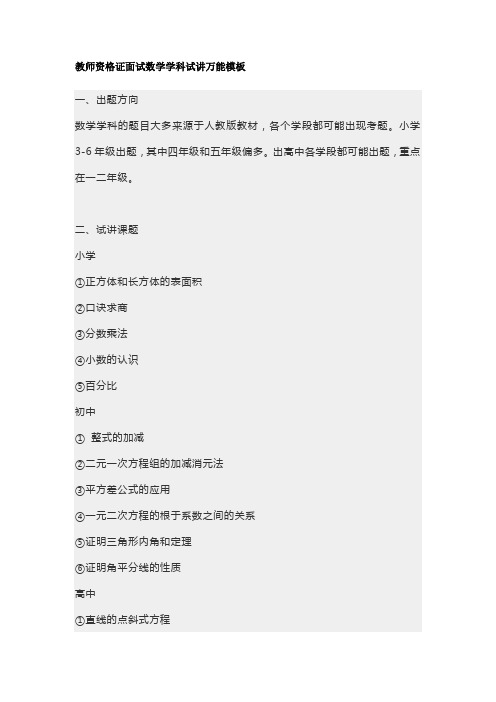 教师资格证面试数学学科试讲万能模板

一、出题方向

数学学科的题目大多来源于人教版教材，各个学段都可能出现考题。小学3-6年级出题，其中四年级和五年级偏多。出高中各学段都可能出题，重点在一二年级。

二、试讲课题

小学

①正方体和长方体的表面积

②口诀求商

③分数乘法

④小数的认识

⑤百分比

初中

① 整式的加减

②二元一次方程组的加减消元法

③平方差公式的应用

④一元二次方程的根于系数之间的关系

⑤证明三角形内角和定理

⑥证明角平分线的性质

高中

①直线的点斜式方程